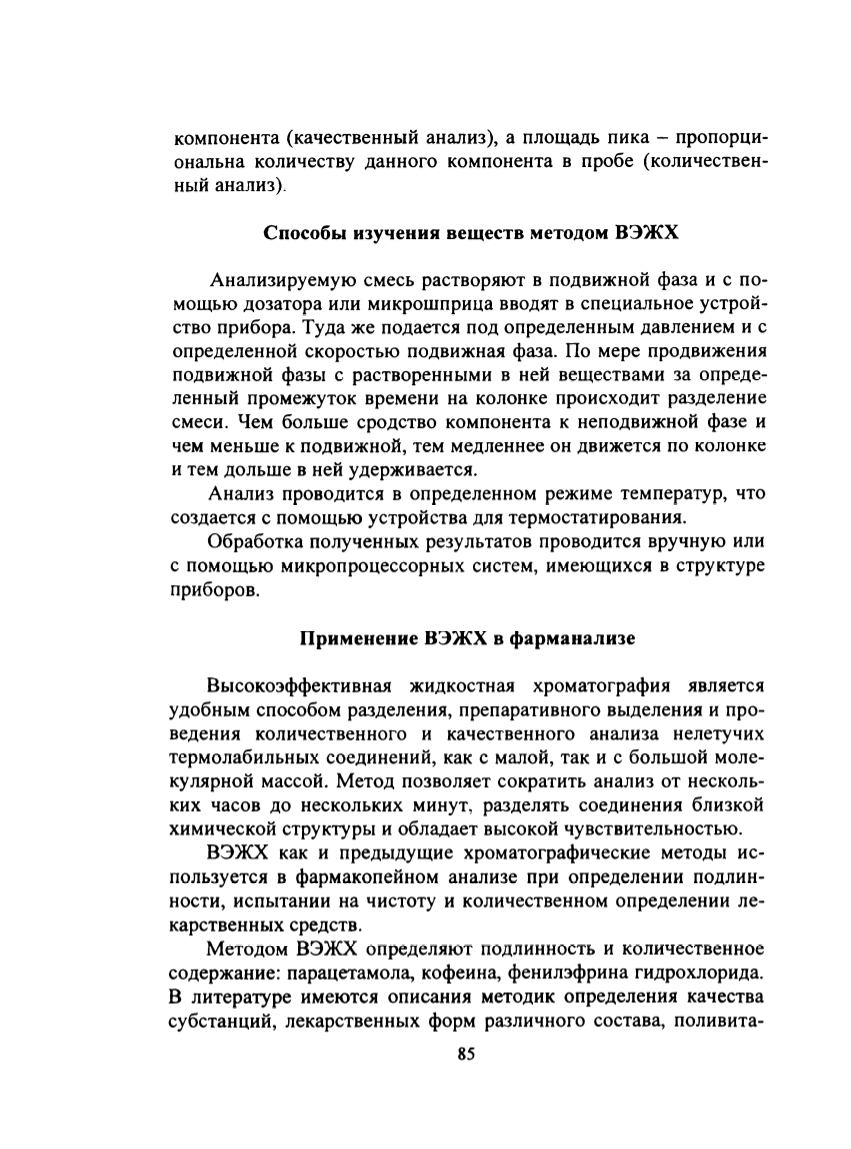 компонента (качественный анализ), а площадь пика – пропорциональна количеству данного компонента в пробе (количественный анализ).

Способы изучения веществ методом ВЭЖХ

Анализируемую смесь растворяют в подвижной фаза и с помощью дозатора или микрошприца вводят в специальное устройство прибора. Туда же подается под определенным давлением и с определенной скоростью подвижная фаза. По мере продвижения подвижной фазы с растворенными в ней веществами за определенный промежуток времени на колонке происходит разделение смеси. Чем больше сродство компонента к неподвижной фазе и чем меньше к подвижной, тем медленнее он движется по колонке и тем дольше в ней удерживается.

Анализ проводится в определенном режиме температур, что создается с помощью устройства для термостатирования.

Обработка полученных результатов проводится вручную или с помощью микропроцессорных систем, имеющихся в структуре приборов.

Применение ВЭЖХ в фарманализе

Высокоэффективная жидкостная хроматография является удобным способом разделения, препаративного выделения и проведения количественного и качественного анализа нелетучих термолабильных соединений, как с малой, так и с большой молекулярной массой. Метод позволяет сократить анализ от нескольких часов до нескольких минут, разделять соединения близкой химической структуры и обладает высокой чувствительностью.

ВЭЖХ как и предыдущие хроматографические методы используется в фармакопейном анализе при определении подлинности, испытании на чистоту и количественном определении лекарственных средств.

Методом ВЭЖХ определяют подлинность и количественное содержание: парацетамола, кофеина, фенилэфрина гидрохлорида. В литературе имеются описания методик определения качества субстанций, лекарственных форм различного состава, поливита-

85